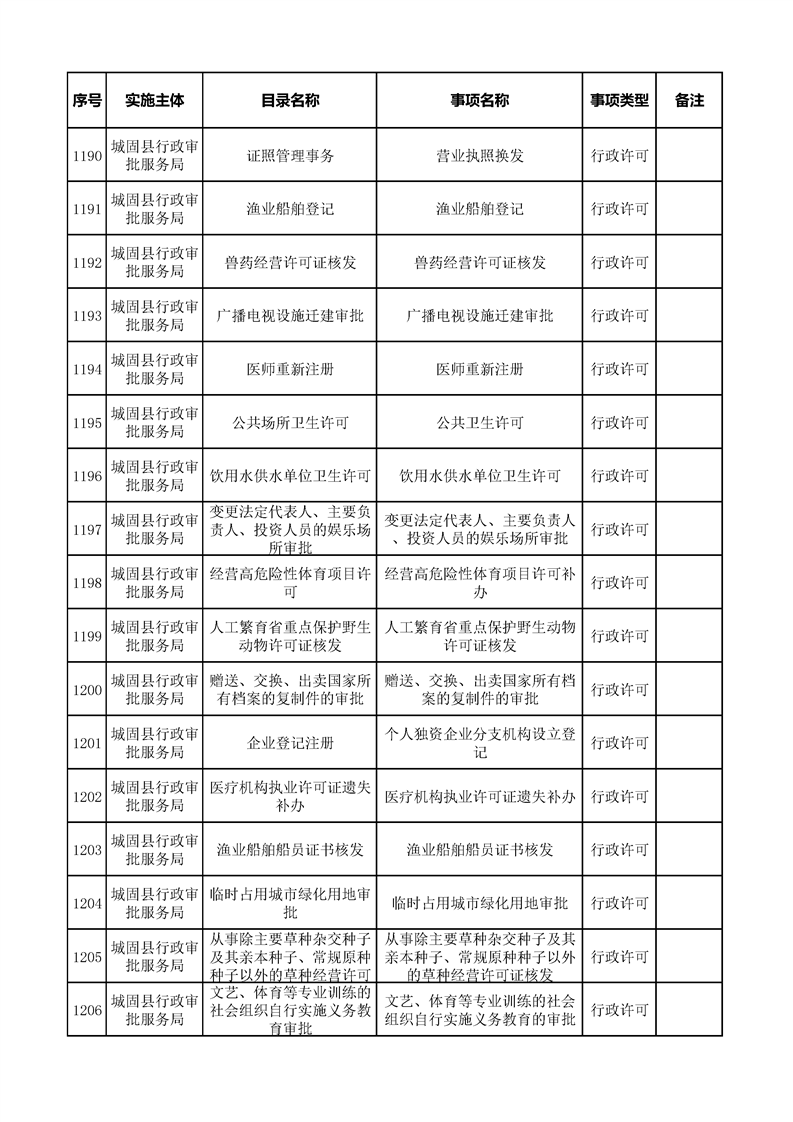 | 序号 | 实施主体 | 目录名称 | 事项名称 | 事项类型 | 备注 |
|---|---|---|---|---|---|
| 1190 | 城固县行政审批服务局 | 证照管理事务 | 营业执照换发 | 行政许可 | |
| 1191 | 城固县行政审批服务局 | 渔业船舶登记 | 渔业船舶登记 | 行政许可 | |
| 1192 | 城固县行政审批服务局 | 兽药经营许可证核发 | 兽药经营许可证核发 | 行政许可 | |
| 1193 | 城固县行政审批服务局 | 广播电视设施迁建审批 | 广播电视设施迁建审批 | 行政许可 | |
| 1194 | 城固县行政审批服务局 | 医师重新注册 | 医师重新注册 | 行政许可 | |
| 1195 | 城固县行政审批服务局 | 公共场所卫生许可 | 公共卫生许可 | 行政许可 | |
| 1196 | 城固县行政审批服务局 | 饮用水供水单位卫生许可 | 饮用水供水单位卫生许可 | 行政许可 | |
| 1197 | 城固县行政审批服务局 | 变更法定代表人、主要负责人、投资人员的娱乐场所审批 | 变更法定代表人、主要负责人、投资人员的娱乐场所审批 | 行政许可 | |
| 1198 | 城固县行政审批服务局 | 经营高危险性体育项目许可 | 经营高危险性体育项目许可补办 | 行政许可 | |
| 1199 | 城固县行政审批服务局 | 人工繁育省重点保护野生动物许可证核发 | 人工繁育省重点保护野生动物许可证核发 | 行政许可 | |
| 1200 | 城固县行政审批服务局 | 赠送、交换、出卖国家所有档案的复制件的审批 | 赠送、交换、出卖国家所有档案的复制件的审批 | 行政许可 | |
| 1201 | 城固县行政审批服务局 | 企业登记注册 | 个人独资企业分支机构设立登记 | 行政许可 | |
| 1202 | 城固县行政审批服务局 | 医疗机构执业许可证遗失补办 | 医疗机构执业许可证遗失补办 | 行政许可 | |
| 1203 | 城固县行政审批服务局 | 渔业船舶船员证书核发 | 渔业船舶船员证书核发 | 行政许可 | |
| 1204 | 城固县行政审批服务局 | 临时占用城市绿化用地审批 | 临时占用城市绿化用地审批 | 行政许可 | |
| 1205 | 城固县行政审批服务局 | 从事除主要草种杂交种子及其亲本种子、常规原种种子以外的草种经营许可 | 从事除主要草种杂交种子及其亲本种子、常规原种种子以外的草种经营许可证核发 | 行政许可 | |
| 1206 | 城固县行政审批服务局 | 文艺、体育等专业训练的社会组织自行实施义务教育审批 | 文艺、体育等专业训练的社会组织自行实施义务教育的审批 | 行政许可 | |